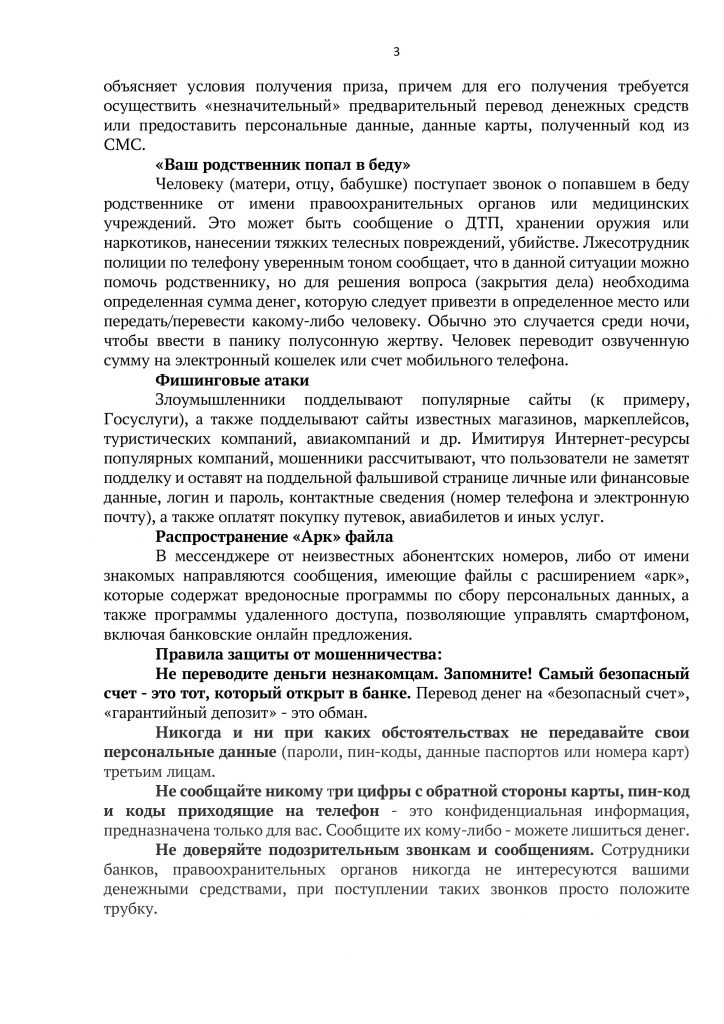 3

объясняет условия получения приза, причем для его получения требуется осуществить «незначительный» предварительный перевод денежных средств или предоставить персональные данные, данные карты, полученный код из СМС.

«Ваш родственник попал в беду»

Человеку (матери, отцу, бабушке) поступает звонок о попавшем в беду родственнике от имени правоохранительных органов или медицинских учреждений. Это может быть сообщение о ДТП, хранении оружия или наркотиков, нанесении тяжких телесных повреждений, убийстве. Лжесотрудник полиции по телефону уверенным тоном сообщает, что в данной ситуации можно помочь родственнику, но для решения вопроса (закрытия дела) необходима определенная сумма денег, которую следует привезти в определенное место или передать/перевести какому-либо человеку. Обычно это случается среди ночи, чтобы ввести в панику полусонную жертву. Человек переводит озвученную сумму на электронный кошелек или счет мобильного телефона.

Фишинговые атаки

Злоумышленники подделывают популярные сайты (к примеру, Госуслуги), а также подделывают сайты известных магазинов, маркеплейсов, туристических компаний, авиакомпаний и др. Имитируя Интернет-ресурсы популярных компаний, мошенники рассчитывают, что пользователи не заметят подделку и оставят на поддельной фальшивой странице личные или финансовые данные, логин и пароль, контактные сведения (номер телефона и электронную почту), а также оплатят покупку путевок, авиабилетов и иных услуг.

Распространение «Арк» файла

В мессенджере от неизвестных абонентских номеров, либо от имени знакомых направляются сообщения, имеющие файлы с расширением «арк», которые содержат вредоносные программы по сбору персональных данных, а также программы удаленного доступа, позволяющие управлять смартфоном, включая банковские онлайн предложения.

Правила защиты от мошенничества:

Не переводите деньги незнакомцам. Запомните! Самый безопасный счет - это тот, который открыт в банке. Перевод денег на «безопасный счет», «гарантийный депозит» - это обман.

Никогда и ни при каких обстоятельствах не передавайте свои персональные данные (пароли, пин-коды, данные паспортов или номера карт) третьим лицам.

Не сообщайте никому три цифры с обратной стороны карты, пин-код и коды приходящие на телефон - это конфиденциальная информация, предназначена только для вас. Сообщите их кому-либо - можете лишиться денег.

Не доверяйте подозрительным звонкам и сообщениям. Сотрудники банков, правоохранительных органов никогда не интересуются вашими денежными средствами, при поступлении таких звонков просто положите трубку.